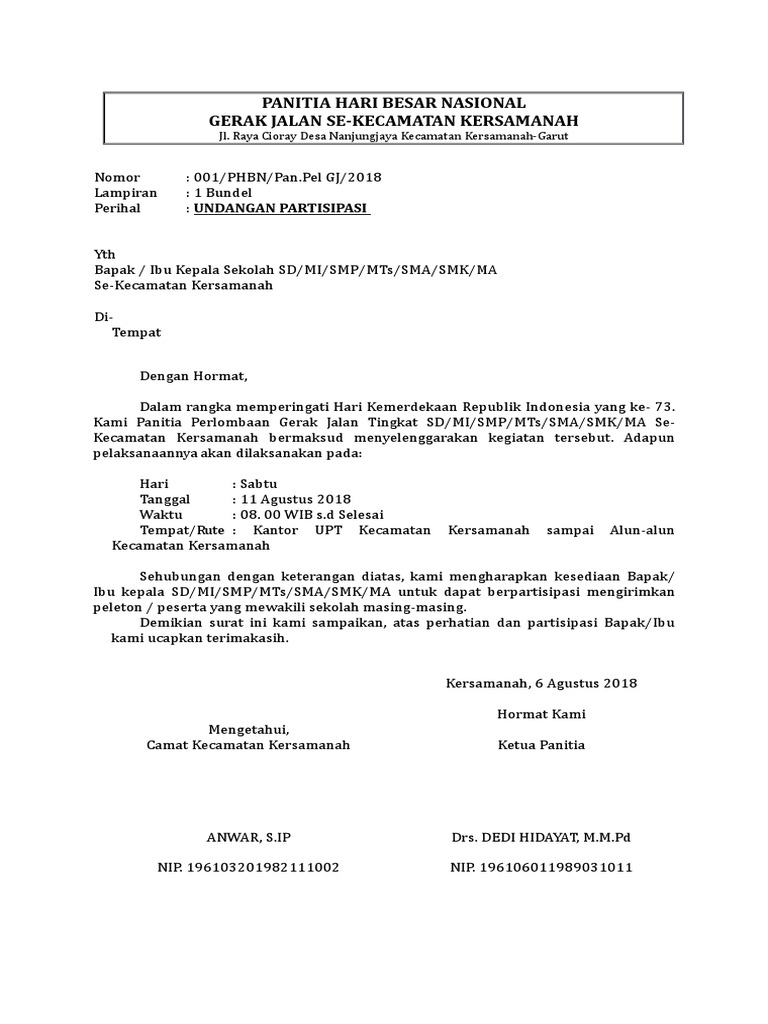 PANITIA HARI BESAR NASIONAL
GERAK JALAN SE-KECAMATAN KERSAMANAH
Jl. Raya Cioray Desa Nanjungjaya Kecamatan Kersamanah-Garut

Nomor : 001/PHBN/Pan.Pel GJ/2018
Lampiran : 1 Bundel
Perihal : UNDANGAN PARTISIPASI

Yth
Bapak / Ibu Kepala Sekolah SD/MI/SMP/MTs/SMA/SMK/MA
Se-Kecamatan Kersamanah

Di-
Tempat

Dengan Hormat,

Dalam rangka memperingati Hari Kemerdekaan Republik Indonesia yang ke- 73. Kami Panitia Perlombaan Gerak Jalan Tingkat SD/MI/SMP/MTs/SMA/SMK/MA Se-Kecamatan Kersamanah bermaksud menyelenggarakan kegiatan tersebut. Adapun pelaksanaannya akan dilaksanakan pada:

Hari : Sabtu
Tanggal : 11 Agustus 2018
Waktu : 08. 00 WIB s.d Selesai
Tempat/Rute : Kantor UPT Kecamatan Kersamanah sampai Alun-alun Kecamatan Kersamanah

Sehubungan dengan keterangan diatas, kami mengharapkan kesediaan Bapak/ Ibu kepala SD/MI/SMP/MTs/SMA/SMK/MA untuk dapat berpartisipasi mengirimkan peleton / peserta yang mewakili sekolah masing-masing.
Demikian surat ini kami sampaikan, atas perhatian dan partisipasi Bapak/Ibu kami ucapkan terimakasih.

Kersamanah, 6 Agustus 2018

Hormat Kami

Mengetahui,
Camat Kecamatan Kersamanah

Ketua Panitia

ANWAR, S.IP

NIP. 196103201982111002

Drs. DEDI HIDAYAT, M.M.Pd

NIP. 196106011989031011